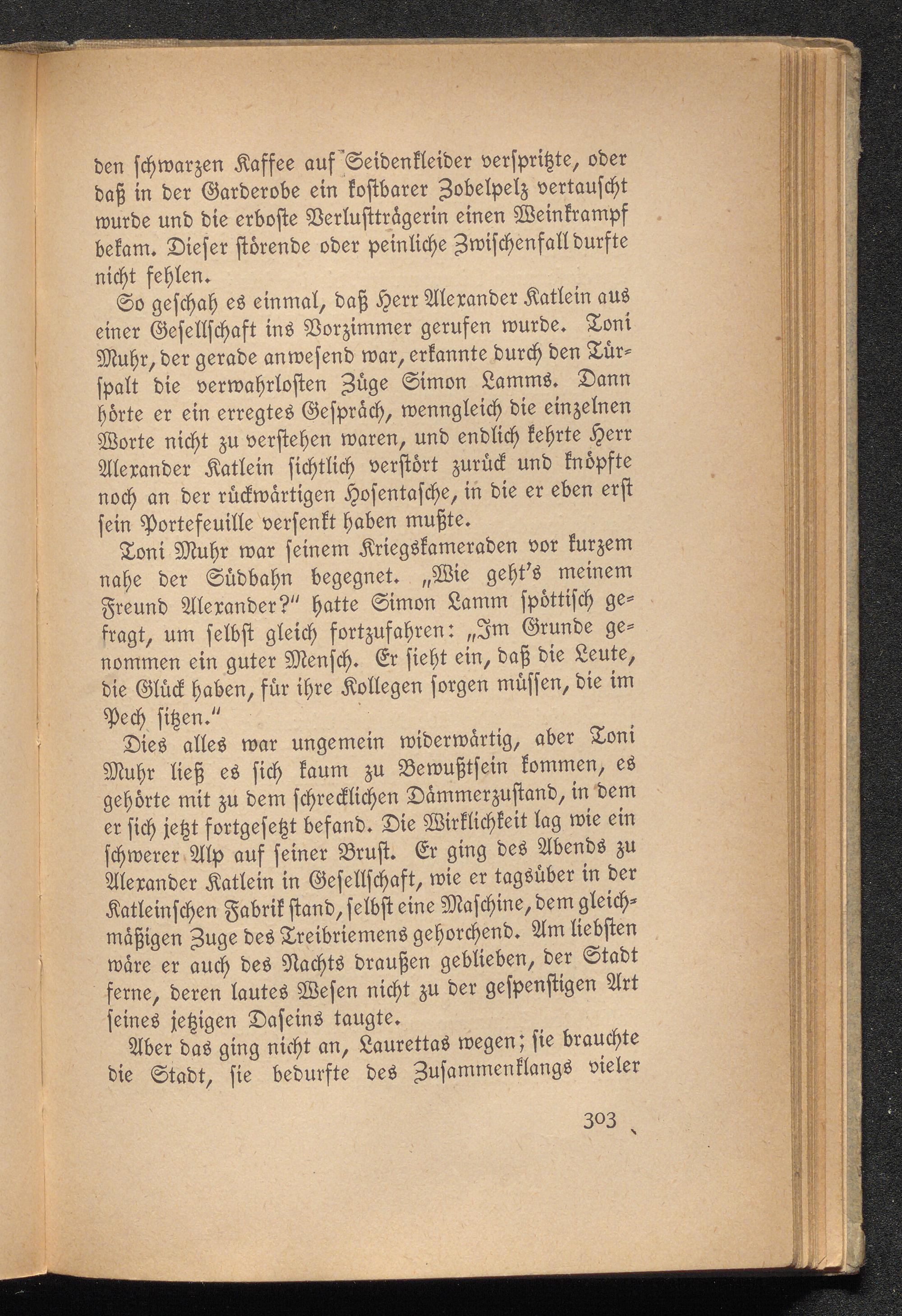 den schwarzen Kaffee auf Seidenkleider verspritzte, oder daß in der Garderobe ein kostbarer Zobelpelz vertauscht wurde und die erboste Verlustträgerin einen Weinkrampf bekam. Dieser störende oder peinliche Zwischenfall durfte nicht fehlen.

So geschah es einmal, daß Herr Alexander Katlein aus einer Gesellschaft ins Vorzimmer gerufen wurde. Toni Muhr, der gerade anwesend war, erkannte durch den Türspalt die verwahrlosten Züge Simon Lamms. Dann hörte er ein erregtes Gespräch, wenngleich die einzelnen Worte nicht zu verstehen waren, und endlich kehrte Herr Alexander Katlein sichtlich verstört zurück und knöpfte noch an der rückwärtigen Hosentasche, in die er eben erst sein Portefeuille versenkt haben mußte.

Toni Muhr war seinem Kriegskameraden vor kurzem nahe der Südbahn begegnet. „Wie geht's meinem Freund Alexander?" hatte Simon Lamm spöttisch gefragt, um selbst gleich fortzufahren: „Im Grunde genommen ein guter Mensch. Er sieht ein, daß die Leute, die Glück haben, für ihre Kollegen sorgen müssen, die im Pech sitzen."

Dies alles war ungemein widerwärtig, aber Toni Muhr ließ es sich kaum zu Bewußtsein kommen, es gehörte mit zu dem schrecklichen Dämmerzustand, in dem er sich jetzt fortgesetzt befand. Die Wirklichkeit lag wie ein schwerer Alp auf seiner Brust. Er ging des Abends zu Alexander Katlein in Gesellschaft, wie er tagsüber in der Katleinschen Fabrik stand, selbst eine Maschine, dem gleichmäßigen Zuge des Treibriemens gehorchend. Am liebsten wäre er auch des Nachts draußen geblieben, der Stadt ferne, deren lautes Wesen nicht zu der gespenstigen Art seines jetzigen Daseins taugte.

Aber das ging nicht an, Laurettas wegen; sie brauchte die Stadt, sie bedurfte des Zusammenklangs vieler

303